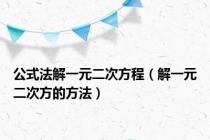 公式法解一元二次方程（解一元二次方的方法）